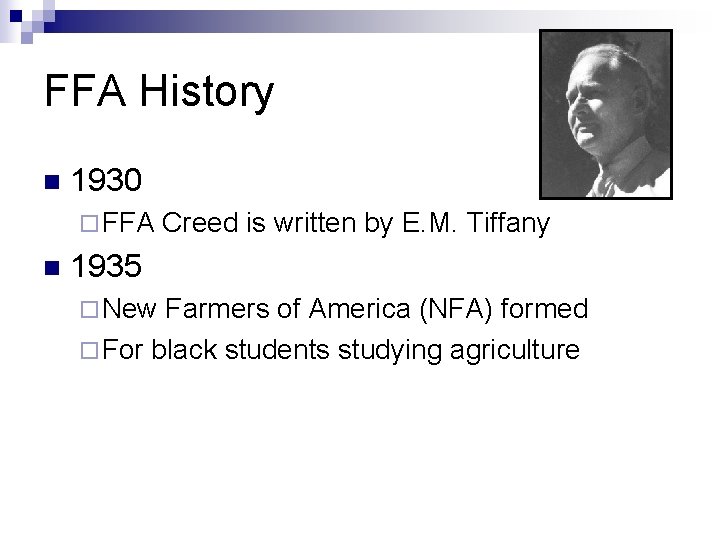 FFA History

1930

FFA Creed is written by E.M. Tiffany

1935

New Farmers of America (NFA) formed

For black students studying agriculture